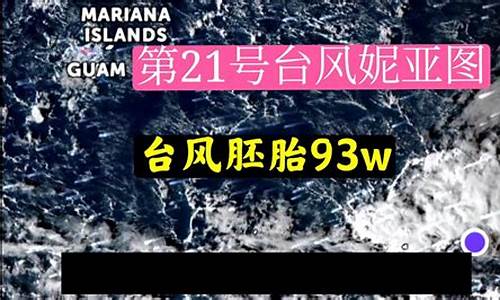 MARIANA ISLANDS

GUAM

第21号台风妮亚图

台风胚胎93w